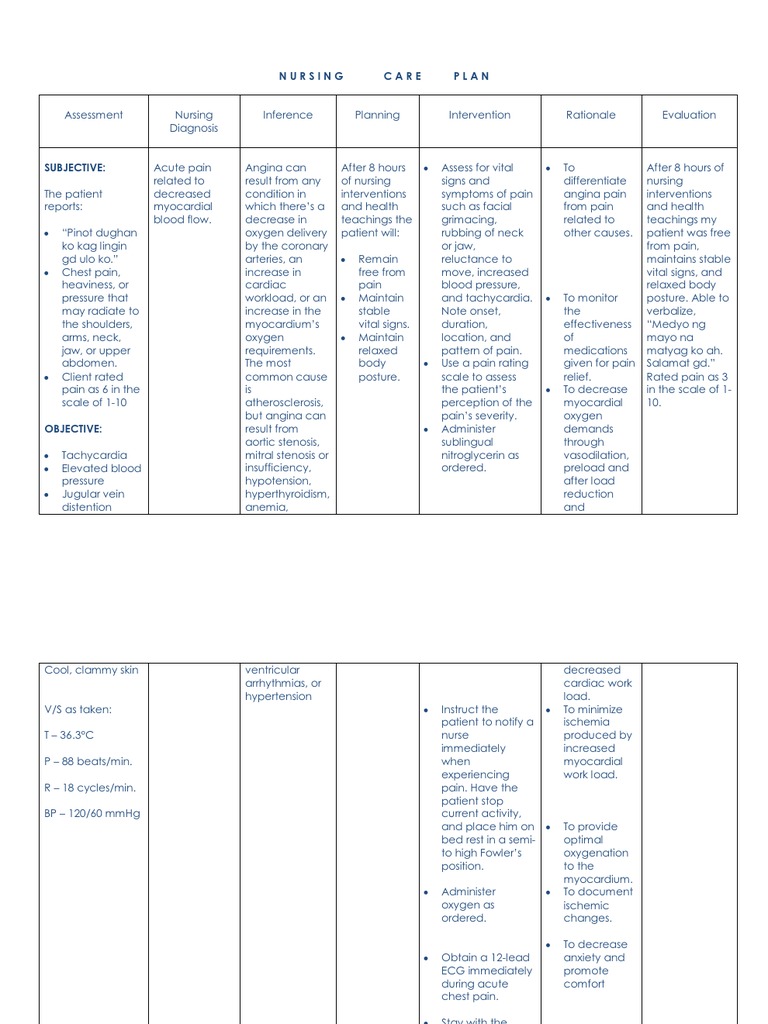 NURSING CARE PLAN

| Assessment | Nursing Diagnosis | Inference | Planning | Intervention | Rationale | Evaluation |
|---|---|---|---|---|---|---|
| **SUBJECTIVE:** The patient reports: • "Pinot dughan ko kag lingin gd ulo ko." • Chest pain, heaviness, or pressure that may radiate to the shoulders, arms, neck, jaw, or upper abdomen. • Client rated pain as 6 in the scale of 1-10 **OBJECTIVE:** • Tachycardia • Elevated blood pressure • Jugular vein distention | Acute pain related to decreased myocardial blood flow. | Angina can result from any condition in which there's a decrease in oxygen delivery by the coronary arteries, an increase in cardiac workload, or an increase in the myocardium's oxygen requirements. The most common cause is atherosclerosis, but angina can result from aortic stenosis, mitral stenosis or insufficiency, hypotension, hyperthyroidism, anemia, | After 8 hours of nursing interventions and health teachings the patient will: • Remain free from pain • Maintain stable vital signs. • Maintain relaxed body posture. | • Assess for vital signs and symptoms of pain such as facial grimacing, rubbing of neck or jaw, reluctance to move, increased blood pressure, and tachycardia. Note onset, duration, location, and pattern of pain. • Use a pain rating scale to assess the patient's perception of the pain's severity. • Administer sublingual nitroglycerin as ordered. | • To differentiate angina pain from pain related to other causes. • To monitor the effectiveness of medications given for pain relief. • To decrease myocardial oxygen demands through vasodilation, preload and after load reduction and | After 8 hours of nursing interventions and health teachings my patient was free from pain, maintains stable vital signs, and relaxed body posture. Able to verbalize, "Medyo ng mayo na matyag ko ah. Salamat gd." Rated pain as 3 in the scale of 1-10. |

| | | | | | | |
|---|---|---|---|---|---|---|
| Cool, clammy skin V/S as taken: T – 36.3°C P – 88 beats/min. R – 18 cycles/min. BP – 120/60 mmHg | | ventricular arrhythmias, or hypertension | | • Instruct the patient to notify a nurse immediately when experiencing pain. Have the patient stop current activity, and place him on bed rest in a semi- to high Fowler's position. • Administer oxygen as ordered. • Obtain a 12-lead ECG immediately during acute chest pain. • Stay with the | decreased cardiac work load. • To minimize ischemia produced by increased myocardial work load. • To provide optimal oxygenation to the myocardium. • To document ischemic changes. • To decrease anxiety and promote comfort | |